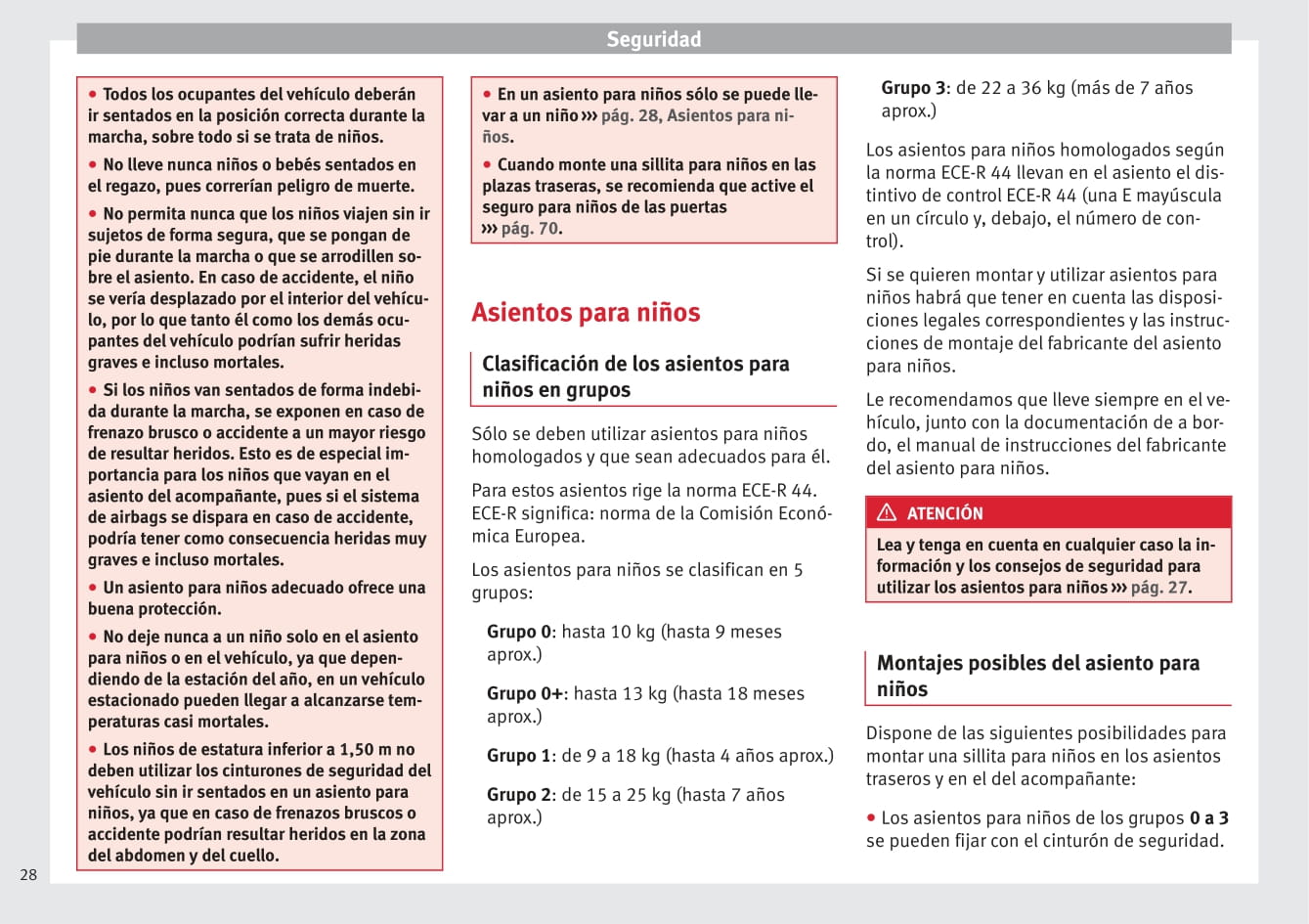 Seguridad

● Todos los ocupantes del vehículo deberán ir sentados en la posición correcta durante la marcha, sobre todo si se trata de niños.

● No lleve nunca niños o bebés sentados en el regazo, pues correrían peligro de muerte.

● No permita nunca que los niños viajen sin ir sujetos de forma segura, que se pongan de pie durante la marcha o que se arrodillen sobre el asiento. En caso de accidente, el niño se vería desplazado por el interior del vehículo, por lo que tanto él como los demás ocupantes del vehículo podrían sufrir heridas graves e incluso mortales.

● Si los niños van sentados de forma indebida durante la marcha, se exponen en caso de frenazo brusco o accidente a un mayor riesgo de resultar heridos. Esto es de especial importancia para los niños que vayan en el asiento del acompañante, pues si el sistema de airbags se dispara en caso de accidente, podría tener como consecuencia heridas muy graves e incluso mortales.

● Un asiento para niños adecuado ofrece una buena protección.

● No deje nunca a un niño solo en el asiento para niños o en el vehículo, ya que dependiendo de la estación del año, en un vehículo estacionado pueden llegar a alcanzarse temperaturas casi mortales.

● Los niños de estatura inferior a 1,50 m no deben utilizar los cinturones de seguridad del vehículo sin ir sentados en un asiento para niños, ya que en caso de frenazos bruscos o accidente podrían resultar heridos en la zona del abdomen y del cuello.

● En un asiento para niños sólo se puede llevar a un niño ››› pág. 28, Asientos para niños.

● Cuando monte una sillita para niños en las plazas traseras, se recomienda que active el seguro para niños de las puertas ››› pág. 70.

Asientos para niños

Clasificación de los asientos para niños en grupos

Sólo se deben utilizar asientos para niños homologados y que sean adecuados para él.

Para estos asientos rige la norma ECE-R 44. ECE-R significa: norma de la Comisión Económica Europea.

Los asientos para niños se clasifican en 5 grupos:

Grupo 0: hasta 10 kg (hasta 9 meses aprox.)

Grupo 0+: hasta 13 kg (hasta 18 meses aprox.)

Grupo 1: de 9 a 18 kg (hasta 4 años aprox.)

Grupo 2: de 15 a 25 kg (hasta 7 años aprox.)

Grupo 3: de 22 a 36 kg (más de 7 años aprox.)

Los asientos para niños homologados según la norma ECE-R 44 llevan en el asiento el distintivo de control ECE-R 44 (una E mayúscula en un círculo y, debajo, el número de control).

Si se quieren montar y utilizar asientos para niños habrá que tener en cuenta las disposiciones legales correspondientes y las instrucciones de montaje del fabricante del asiento para niños.

Le recomendamos que lleve siempre en el vehículo, junto con la documentación de a bordo, el manual de instrucciones del fabricante del asiento para niños.

ATENCIÓN

Lea y tenga en cuenta en cualquier caso la información y los consejos de seguridad para utilizar los asientos para niños ››› pág. 27.

Montajes posibles del asiento para niños

Dispone de las siguientes posibilidades para montar una sillita para niños en los asientos traseros y en el del acompañante:

● Los asientos para niños de los grupos 0 a 3 se pueden fijar con el cinturón de seguridad.

28